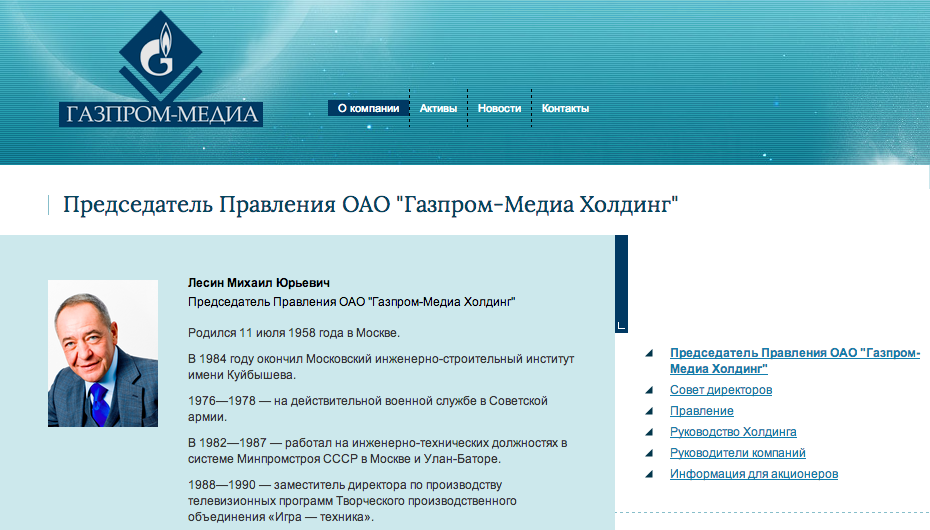 G
ГАЗПРОМ-МЕДИА

О компании
Активы
Новости
Контакты

Председатель Правления ОАО "Газпром-Медиа Холдинг"

Лесин Михаил Юрьевич
Председатель Правления ОАО "Газпром-Медиа Холдинг"

Родился 11 июля 1958 года в Москве.

В 1984 году окончил Московский инженерно-строительный институт имени Куйбышева.

1976—1978 — на действительной военной службе в Советской армии.

В 1982—1987 — работал на инженерно-технических должностях в системе Минпромстроя СССР в Москве и Улан-Баторе.

1988—1990 — заместитель директора по производству телевизионных программ Творческого производственного объединения «Игра — техника».

Председатель Правления ОАО "Газпром-Медиа Холдинг"
Совет директоров
Правление
Руководство Холдинга
Руководители компаний
Информация для акционеров